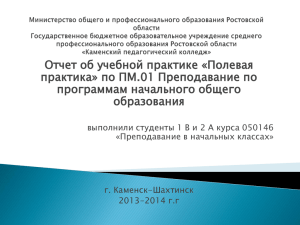 Министерство общего и профессионального образования Ростовской области
Государственное бюджетное образовательное учреждение среднего профессионального образования Ростовской области
«Каменский педагогический колледж»

Отчет об учебной практике «Полевая практика» по ПМ.01 Преподавание по программам начального общего образования

выполнили студенты 1 В и 2 А курса 050146
«Преподавание в начальных классах»

г. Каменск-Шахтинск
2013-2014 г.г